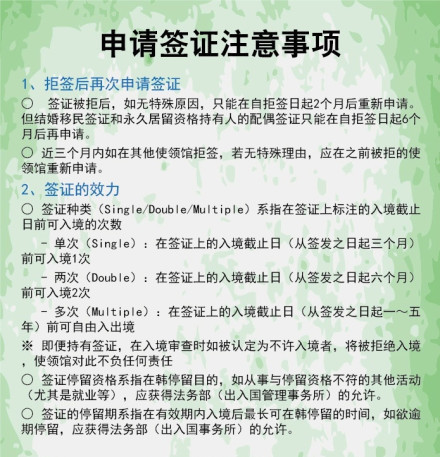 申请签证注意事项

1、拒签后再次申请签证

○ 签证被拒后，如无特殊原因，只能在自拒签日起2个月后重新申请。但结婚移民签证和永久居留资格持有人的配偶签证只能在自拒签日起6个月后再申请。

○ 近三个月内如在其他使领馆拒签，若无特殊理由，应在之前被拒的使领馆重新申请。

2、签证的效力

○ 签证种类（Single/Double/Multiple）系指在签证上标注的入境截止日前可入境的次数

- 单次（Single）：在签证上的入境截止日（从签发之日起三个月）前可入境1次

- 两次（Double）：在签证上的入境截止日（从签发之日起六个月）前可入境2次

- 多次（Multiple）：在签证上的入境截止日（从签发之日起一～五年）前可自由入出境

※ 即便持有签证，在入境审查时如被认定为不许入境者，将被拒绝入境，使领馆对此不负任何责任

○ 签证停留资格系指在韩停留目的，如从事与停留资格不符的其他活动（尤其是就业等），应获得法务部（出入国管理事务所）的允许。

○ 签证的停留期系指在有效期内入境后最长可在韩停留的时间，如欲逾期停留，应获得法务部（出入国事务所）的允许。